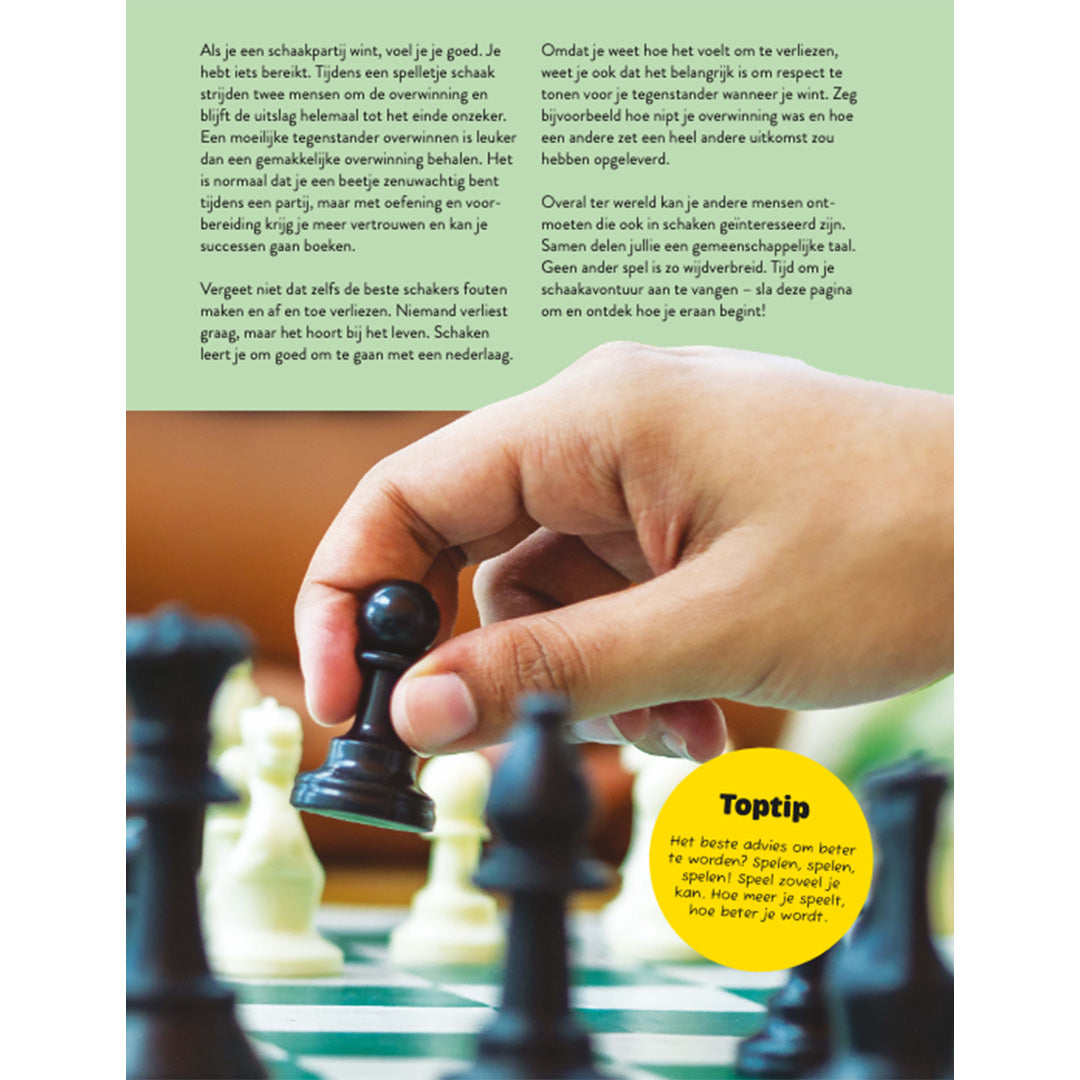 Als je een schaakpartij wint, voel je je goed. Je hebt iets bereikt. Tijdens een spelletje schaak strijden twee mensen om de overwinning en blijft de uitslag helemaal tot het einde onzeker. Een moeilijke tegenstander overwinnen is leuker dan een gemakkelijke overwinning behalen. Het is normaal dat je een beetje zenuwachtig bent tijdens een partij, maar met oefening en voorbereiding krijg je meer vertrouwen en kan je successen gaan boeken.

Vergeet niet dat zelfs de beste schakers fouten maken en af en toe verliezen. Niemand verliest graag, maar het hoort bij het leven. Schaken leert je om goed om te gaan met een nederlaag.

Omdat je weet hoe het voelt om te verliezen, weet je ook dat het belangrijk is om respect te tonen voor je tegenstander wanneer je wint. Zeg bijvoorbeeld hoe nipt je overwinning was en hoe een andere zet een heel andere uitkomst zou hebben opgeleverd.

Overal ter wereld kan je andere mensen ontmoeten die ook in schaken geïnteresseerd zijn. Samen delen jullie een gemeenschappelijke taal. Geen ander spel is zo wijdverbreid. Tijd om je schaakavontuur aan te vangen – sla deze pagina om en ontdek hoe je eraan begint!

Toptip

Het beste advies om beter te worden? Spelen, spelen, spelen! Speel zoveel je kan. Hoe meer je speelt, hoe beter je wordt.